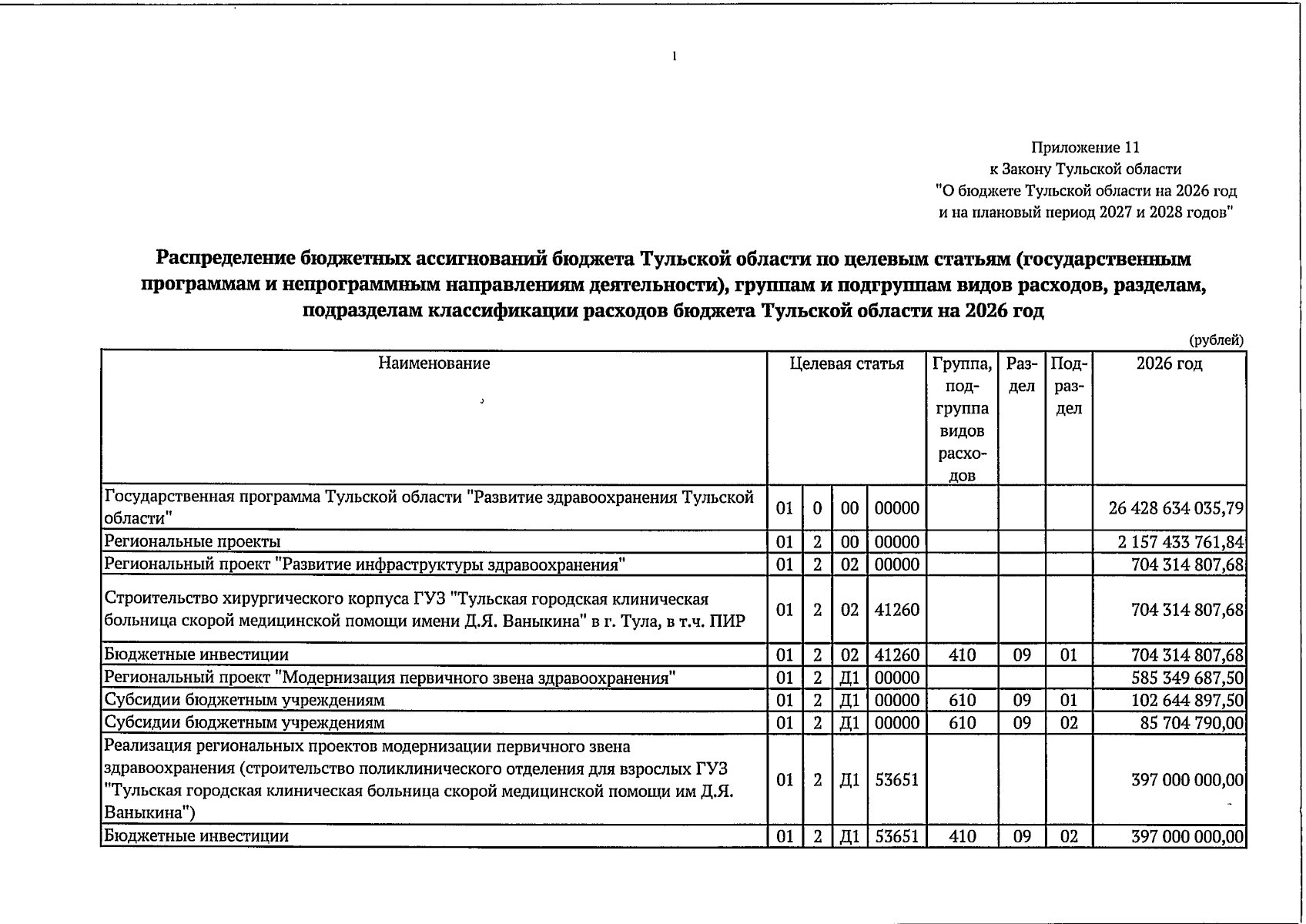 1

Приложение 11
к Закону Тульской области
"О бюджете Тульской области на 2026 год
и на плановый период 2027 и 2028 годов"

Распределение бюджетных ассигнований бюджета Тульской области по целевым статьям (государственным программам и непрограммным направлениям деятельности), группам и подгруппам видов расходов, разделам, подразделам классификации расходов бюджета Тульской области на 2026 год

(рублей)

| Наименование | Целевая статья | | | | Группа, подгруппа видов расходов | Раздел | Подраздел | 2026 год |
|---|---|---|---|---|---|---|---|---|
| Государственная программа Тульской области "Развитие здравоохранения Тульской области" | 01 | 0 | 00 | 00000 | | | | 26 428 634 035,79 |
| Региональные проекты | 01 | 2 | 00 | 00000 | | | | 2 157 433 761,84 |
| Региональный проект "Развитие инфраструктуры здравоохранения" | 01 | 2 | 02 | 00000 | | | | 704 314 807,68 |
| Строительство хирургического корпуса ГУЗ "Тульская городская клиническая больница скорой медицинской помощи имени Д.Я. Ваныкина" в г. Тула, в т.ч. ПИР | 01 | 2 | 02 | 41260 | | | | 704 314 807,68 |
| Бюджетные инвестиции | 01 | 2 | 02 | 41260 | 410 | 09 | 01 | 704 314 807,68 |
| Региональный проект "Модернизация первичного звена здравоохранения" | 01 | 2 | Д1 | 00000 | | | | 585 349 687,50 |
| Субсидии бюджетным учреждениям | 01 | 2 | Д1 | 00000 | 610 | 09 | 01 | 102 644 897,50 |
| Субсидии бюджетным учреждениям | 01 | 2 | Д1 | 00000 | 610 | 09 | 02 | 85 704 790,00 |
| Реализация региональных проектов модернизации первичного звена здравоохранения (строительство поликлинического отделения для взрослых ГУЗ "Тульская городская клиническая больница скорой медицинской помощи им Д.Я. Ваныкина") | 01 | 2 | Д1 | 53651 | | | | 397 000 000,00 |
| Бюджетные инвестиции | 01 | 2 | Д1 | 53651 | 410 | 09 | 02 | 397 000 000,00 |